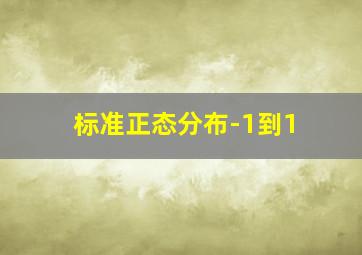 标准正态分布-1到1